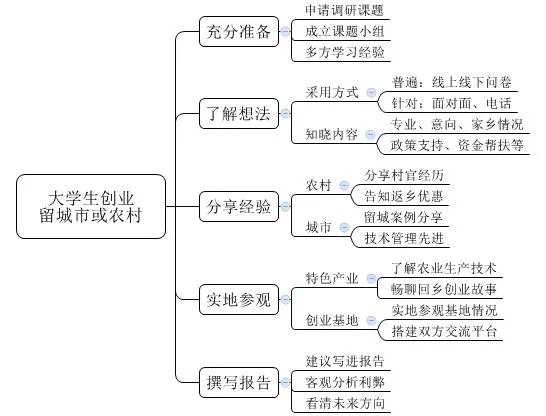 大学生创业
留城市或农村

充分准备
申请调研课题
成立课题小组
多方学习经验

了解想法
采用方式
普遍：线上线下问卷
针对：面对面、电话
知晓内容
专业、意向、家乡情况
政策支持、资金帮扶等

分享经验
农村
分享村官经历
告知返乡优惠
城市
留城案例分享
技术管理先进

实地参观
特色产业
了解农业生产技术
畅聊回乡创业故事
创业基地
实地参观基地情况
搭建双方交流平台

撰写报告
建议写进报告
客观分析利弊
看清未来方向